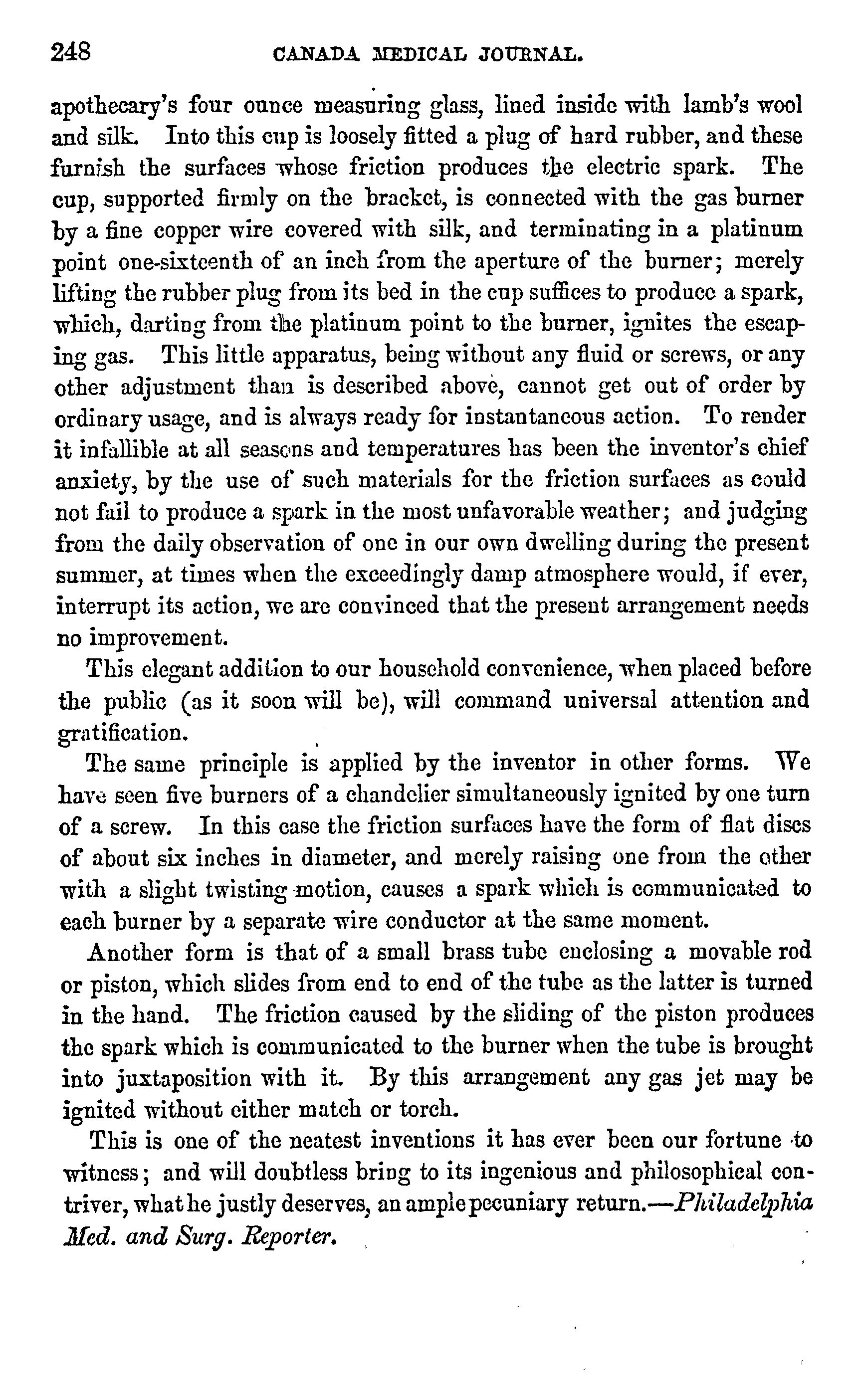 248 CANADA MEDICAL JOURNAL.

apothecary's four ounce measuring glass, lined inside with lamb's wool and silk. Into this cup is loosely fitted a plug of hard rubber, and these furnish the surfaces whose friction produces the electric spark. The cup, supported firmly on the bracket, is connected with the gas burner by a fine copper wire covered with silk, and terminating in a platinum point one-sixteenth of an inch from the aperture of the burner; merely lifting the rubber plug from its bed in the cup suffices to produce a spark, which, darting from the platinum point to the burner, ignites the escaping gas. This little apparatus, being without any fluid or screws, or any other adjustment than is described above, cannot get out of order by ordinary usage, and is always ready for instantaneous action. To render it infallible at all seasons and temperatures has been the inventor's chief anxiety, by the use of such materials for the friction surfaces as could not fail to produce a spark in the most unfavorable weather; and judging from the daily observation of one in our own dwelling during the present summer, at times when the exceedingly damp atmosphere would, if ever, interrupt its action, we are convinced that the present arrangement needs no improvement.

This elegant addition to our household convenience, when placed before the public (as it soon will be), will command universal attention and gratification.

The same principle is applied by the inventor in other forms. We have seen five burners of a chandelier simultaneously ignited by one turn of a screw. In this case the friction surfaces have the form of flat discs of about six inches in diameter, and merely raising one from the other with a slight twisting motion, causes a spark which is communicated to each burner by a separate wire conductor at the same moment.

Another form is that of a small brass tube enclosing a movable rod or piston, which slides from end to end of the tube as the latter is turned in the hand. The friction caused by the sliding of the piston produces the spark which is communicated to the burner when the tube is brought into juxtaposition with it. By this arrangement any gas jet may be ignited without either match or torch.

This is one of the neatest inventions it has ever been our fortune to witness; and will doubtless bring to its ingenious and philosophical contriver, what he justly deserves, an ample pecuniary return.—Philadelphia Med. and Surg. Reporter.